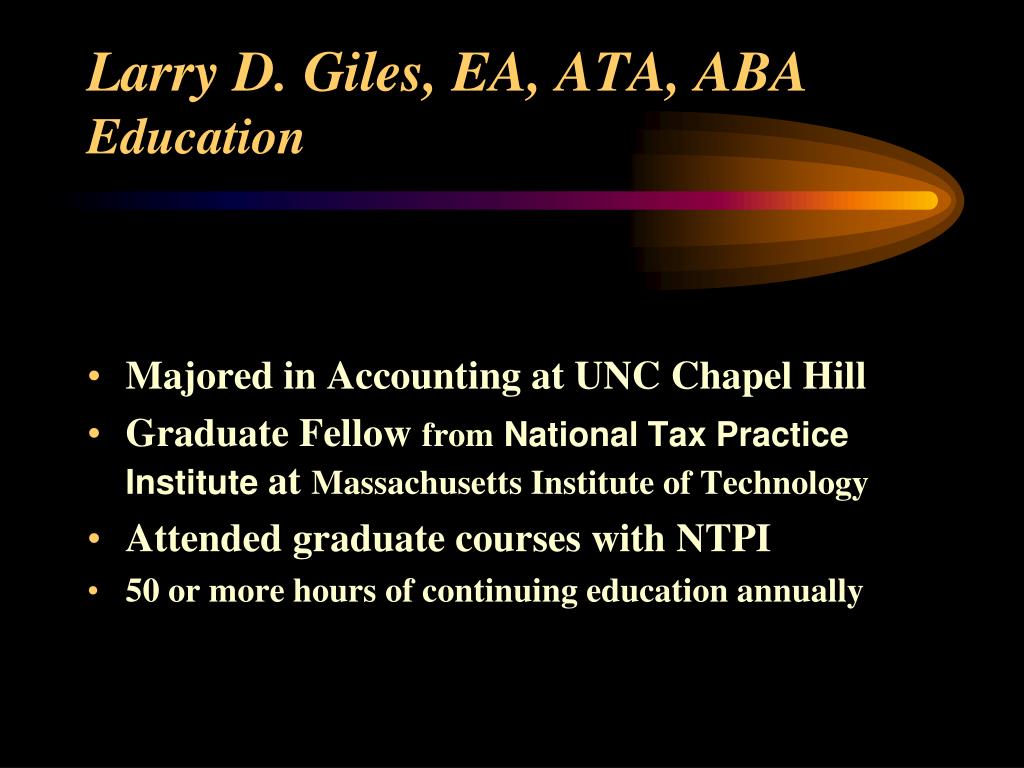 Larry D. Giles, EA, ATA, ABA
Education

• Majored in Accounting at UNC Chapel Hill
• Graduate Fellow from National Tax Practice Institute at Massachusetts Institute of Technology
• Attended graduate courses with NTPI
• 50 or more hours of continuing education annually